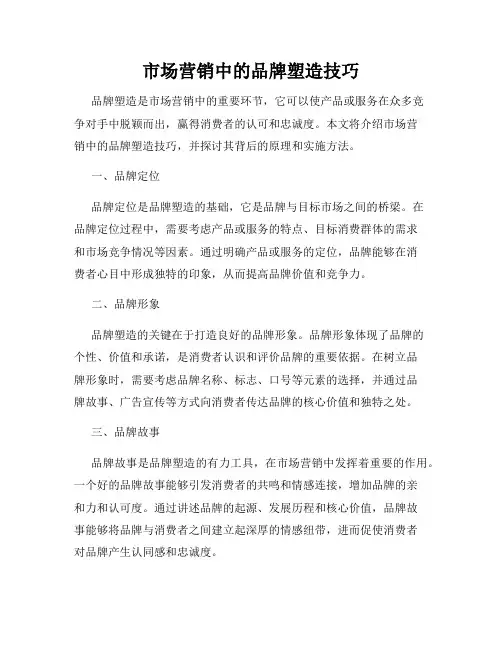 市场营销中的品牌塑造技巧

品牌塑造是市场营销中的重要环节，它可以使产品或服务在众多竞争对手中脱颖而出，赢得消费者的认可和忠诚度。本文将介绍市场营销中的品牌塑造技巧，并探讨其背后的原理和实施方法。

一、品牌定位

品牌定位是品牌塑造的基础，它是品牌与目标市场之间的桥梁。在品牌定位过程中，需要考虑产品或服务的特点、目标消费群体的需求和市场竞争情况等因素。通过明确产品或服务的定位，品牌能够在消费者心目中形成独特的印象，从而提高品牌价值和竞争力。

二、品牌形象

品牌塑造的关键在于打造良好的品牌形象。品牌形象体现了品牌的个性、价值和承诺，是消费者认识和评价品牌的重要依据。在树立品牌形象时，需要考虑品牌名称、标志、口号等元素的选择，并通过品牌故事、广告宣传等方式向消费者传达品牌的核心价值和独特之处。

三、品牌故事

品牌故事是品牌塑造的有力工具，在市场营销中发挥着重要的作用。一个好的品牌故事能够引发消费者的共鸣和情感连接，增加品牌的亲和力和认可度。通过讲述品牌的起源、发展历程和核心价值，品牌故事能够将品牌与消费者之间建立起深厚的情感纽带，进而促使消费者对品牌产生认同感和忠诚度。